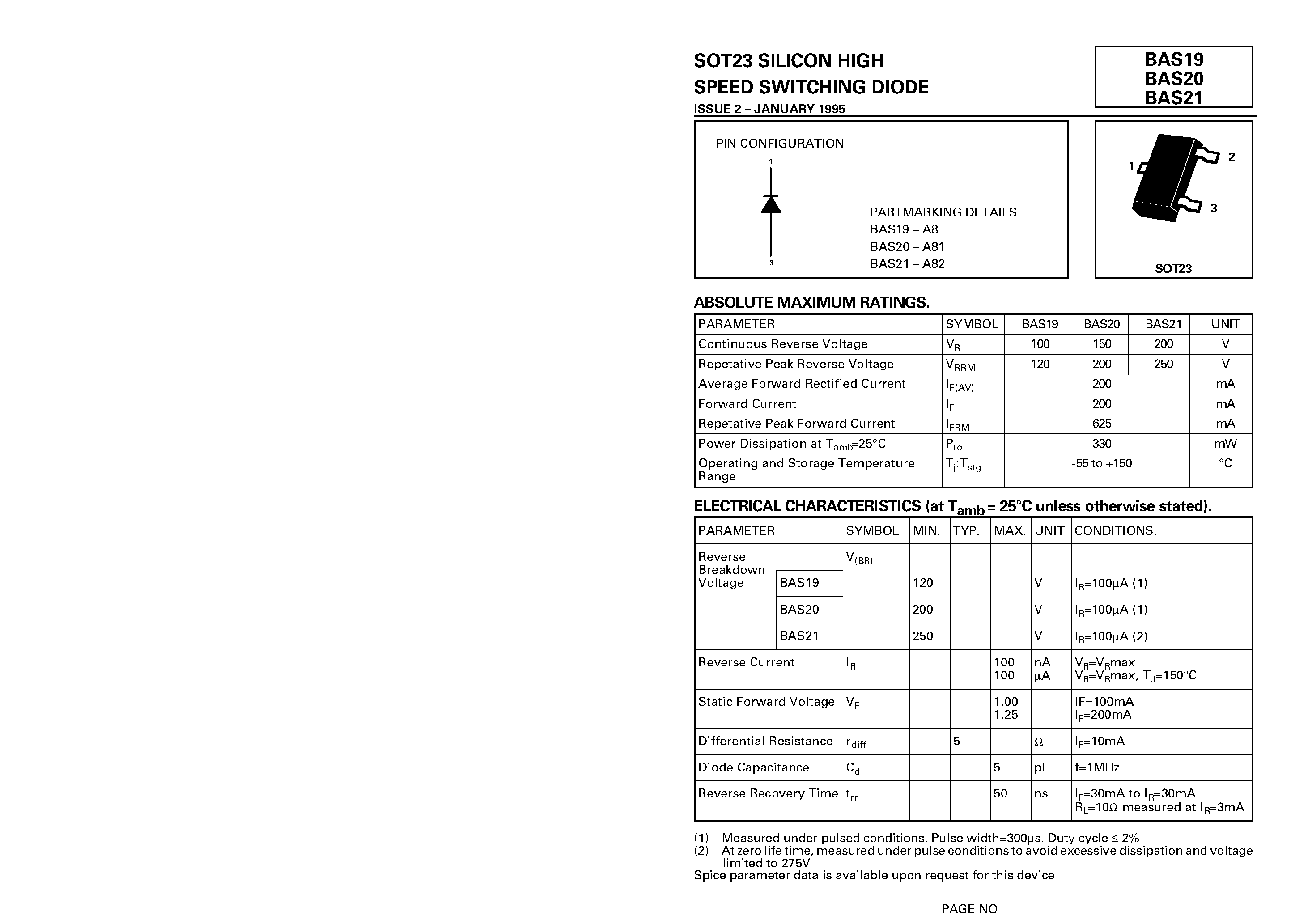 SOT23 SILICON HIGH
SPEED SWITCHING DIODE
ISSUE 2 – JANUARY 1995

BAS19
BAS20
BAS21

PIN CONFIGURATION
1
3

PARTMARKING DETAILS
BAS19 – A8
BAS20 – A81
BAS21 – A82

1
2
3
SOT23

ABSOLUTE MAXIMUM RATINGS.

| PARAMETER | SYMBOL | BAS19 | BAS20 | BAS21 | UNIT |
|---|---|---|---|---|---|
| Continuous Reverse Voltage | $V_R$ | 100 | 150 | 200 | V |
| Repetative Peak Reverse Voltage | $V_{RRM}$ | 120 | 200 | 250 | V |
| Average Forward Rectified Current | $I_{F(AV)}$ | 200 | | | mA |
| Forward Current | $I_F$ | 200 | | | mA |
| Repetative Peak Forward Current | $I_{FRM}$ | 625 | | | mA |
| Power Dissipation at $T_{amb}$=25°C | $P_{tot}$ | 330 | | | mW |
| Operating and Storage Temperature Range | $T_j$:$T_{stg}$ | -55 to +150 | | | °C |

ELECTRICAL CHARACTERISTICS (at $T_{amb}$ = 25°C unless otherwise stated).

| PARAMETER | | SYMBOL | MIN. | TYP. | MAX. | UNIT | CONDITIONS. |
|---|---|---|---|---|---|---|---|
| Reverse Breakdown Voltage | | $V_{(BR)}$ | | | | | |
| | BAS19 | | 120 | | | V | $I_R$=100μA (1) |
| | BAS20 | | 200 | | | V | $I_R$=100μA (1) |
| | BAS21 | | 250 | | | V | $I_R$=100μA (2) |
| Reverse Current | | $I_R$ | | | 100 100 | nA μA | $V_R$=$V_R$max $V_R$=$V_R$max, $T_J$=150°C |
| Static Forward Voltage | | $V_F$ | | | 1.00 1.25 | | IF=100mA $I_F$=200mA |
| Differential Resistance | | $r_{diff}$ | | 5 | | Ω | $I_F$=10mA |
| Diode Capacitance | | $C_d$ | | | 5 | pF | f=1MHz |
| Reverse Recovery Time | | $t_{rr}$ | | | 50 | ns | $I_F$=30mA to $I_R$=30mA $R_L$=10Ω measured at $I_R$=3mA |

(1) Measured under pulsed conditions. Pulse width=300μs. Duty cycle ≤ 2%
(2) At zero life time, measured under pulse conditions to avoid excessive dissipation and voltage limited to 275V
Spice parameter data is available upon request for this device

PAGE NO